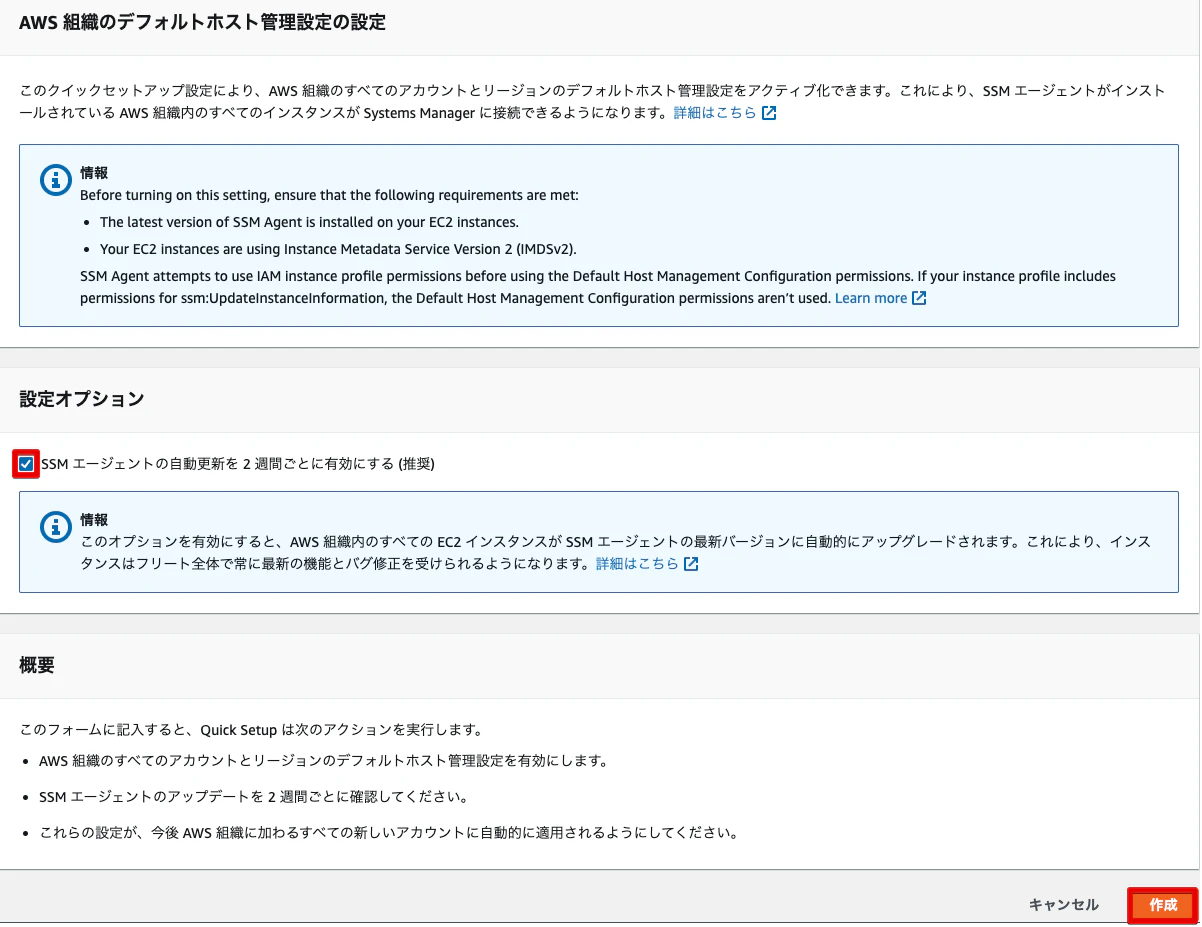 AWS 組織のデフォルトホスト管理設定の設定

このクイックセットアップ設定により、AWS 組織のすべてのアカウントとリージョンのデフォルトホスト管理設定をアクティブ化できます。これにより、SSM エージェントがインストールされている AWS 組織内のすべてのインスタンスが Systems Manager に接続できるようになります。詳細はこちら

情報
Before turning on this setting, ensure that the following requirements are met:
• The latest version of SSM Agent is installed on your EC2 instances.
• Your EC2 instances are using Instance Metadata Service Version 2 (IMDSv2).
SSM Agent attempts to use IAM instance profile permissions before using the Default Host Management Configuration permissions. If your instance profile includes permissions for ssm:UpdateInstanceInformation, the Default Host Management Configuration permissions aren't used. Learn more

設定オプション

SSM エージェントの自動更新を 2 週間ごとに有効にする (推奨)

情報
このオプションを有効にすると、AWS 組織内のすべての EC2 インスタンスが SSM エージェントの最新バージョンに自動的にアップグレードされます。これにより、インスタンスはフリート全体で常に最新の機能とバグ修正を受けられるようになります。詳細はこちら

概要

このフォームに記入すると、Quick Setup は次のアクションを実行します。
• AWS 組織のすべてのアカウントとリージョンのデフォルトホスト管理設定を有効にします。
• SSM エージェントのアップデートを 2 週間ごとに確認してください。
• これらの設定が、今後 AWS 組織に加わるすべての新しいアカウントに自動的に適用されるようにしてください。

キャンセル
作成